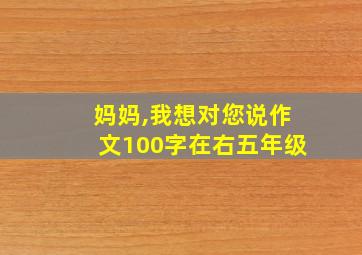 妈妈,我想对您说作文100字在右五年级